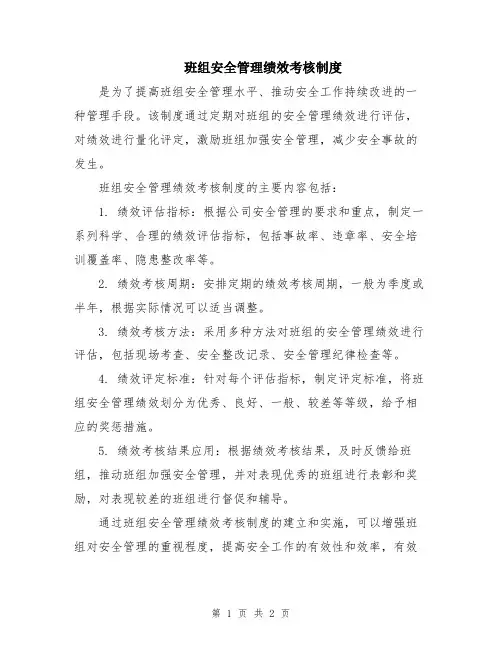 班组安全管理绩效考核制度

是为了提高班组安全管理水平、推动安全工作持续改进的一种管理手段。该制度通过定期对班组的安全管理绩效进行评估，对绩效进行量化评定，激励班组加强安全管理，减少安全事故的发生。

班组安全管理绩效考核制度的主要内容包括：

1. 绩效评估指标：根据公司安全管理的要求和重点，制定一系列科学、合理的绩效评估指标，包括事故率、违章率、安全培训覆盖率、隐患整改率等。

2. 绩效考核周期：安排定期的绩效考核周期，一般为季度或半年，根据实际情况可以适当调整。

3. 绩效考核方法：采用多种方法对班组的安全管理绩效进行评估，包括现场考查、安全整改记录、安全管理纪律检查等。

4. 绩效评定标准：针对每个评估指标，制定评定标准，将班组安全管理绩效划分为优秀、良好、一般、较差等等级，给予相应的奖惩措施。

5. 绩效考核结果应用：根据绩效考核结果，及时反馈给班组，推动班组加强安全管理，并对表现优秀的班组进行表彰和奖励，对表现较差的班组进行督促和辅导。

通过班组安全管理绩效考核制度的建立和实施，可以增强班组对安全管理的重视程度，提高安全工作的有效性和效率，有效

第 1 页 共 2 页